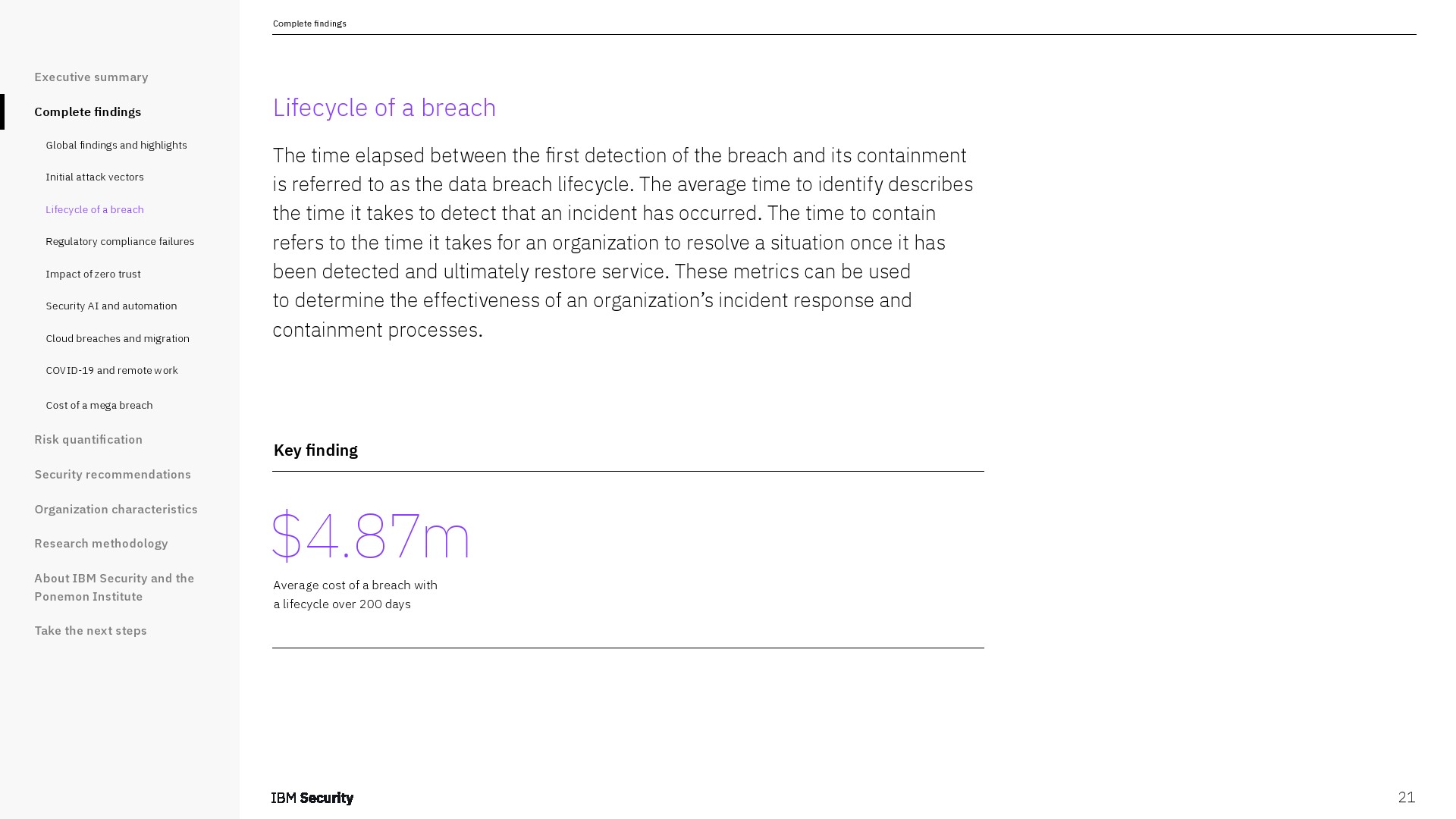 Executive summary

Complete findings

Global findings and highlights

Initial attack vectors

Lifecycle of a breach

Regulatory compliance failures

Impact of zero trust

Security AI and automation

Cloud breaches and migration

COVID-19 and remote work

Cost of a mega breach

Risk quantification

Security recommendations

Organization characteristics

Research methodology

About IBM Security and the Ponemon Institute

Take the next steps

Complete findings

Lifecycle of a breach

The time elapsed between the first detection of the breach and its containment is referred to as the data breach lifecycle. The average time to identify describes the time it takes to detect that an incident has occurred. The time to contain refers to the time it takes for an organization to resolve a situation once it has been detected and ultimately restore service. These metrics can be used to determine the effectiveness of an organization’s incident response and containment processes.

Key finding

$4.87m

Average cost of a breach with a lifecycle over 200 days

IBM Security

21